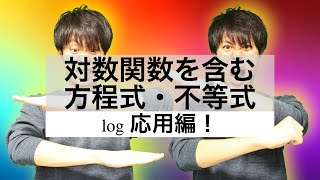 対数関数を含む
方程式・不等式

log 応用編！